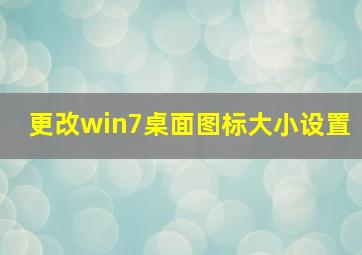 更改win7桌面图标大小设置